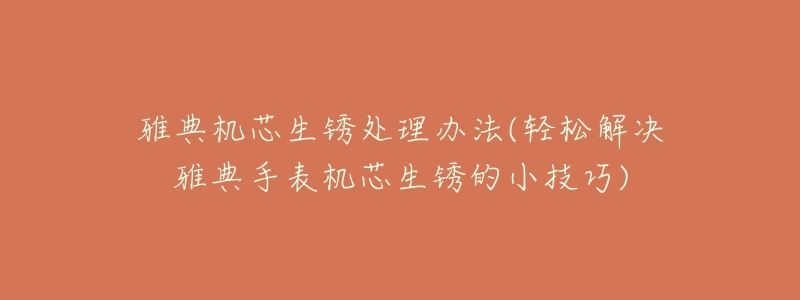 雅典机芯生锈处理办法(轻松解决雅典手表机芯生锈的小技巧)